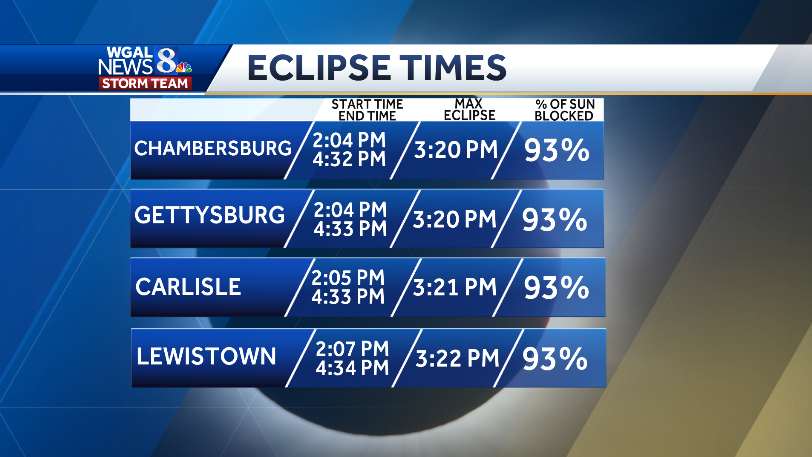 WGAL NEWS 8
STORM TEAM

ECLIPSE TIMES

| | START TIME END TIME | MAX ECLIPSE | % OF SUN BLOCKED |
|---|---|---|---|
| CHAMBERSBURG | 2:04 PM 4:32 PM | 3:20 PM | 93% |
| GETTYSBURG | 2:04 PM 4:33 PM | 3:20 PM | 93% |
| CARLISLE | 2:05 PM 4:33 PM | 3:21 PM | 93% |
| LEWISTOWN | 2:07 PM 4:34 PM | 3:22 PM | 93% |